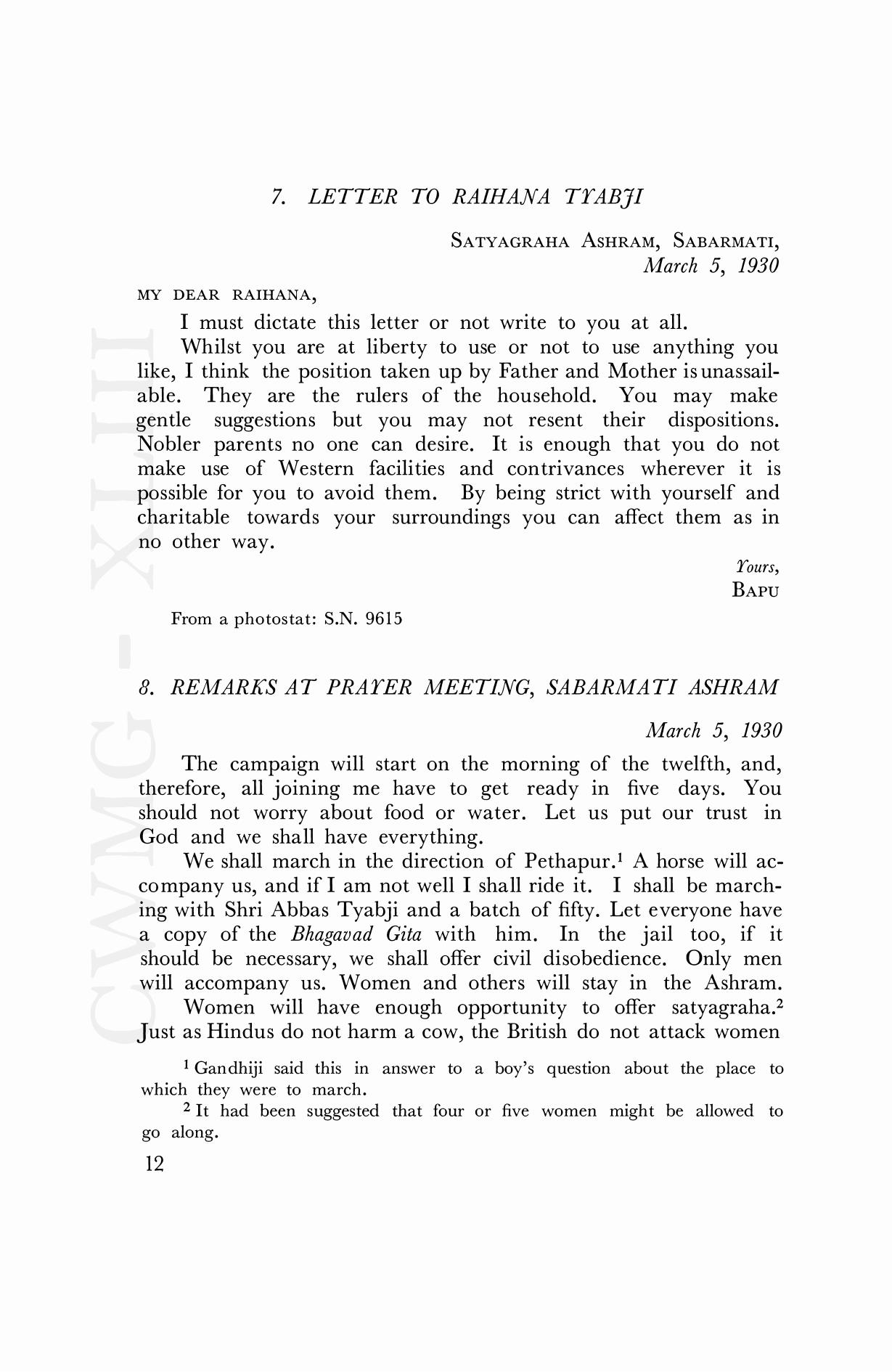 7. LETTER TO RAIHANA TYABJI

SATYAGRAHA ASHRAM, SABARMATI,
March 5, 1930

MY DEAR RAIHANA,

I must dictate this letter or not write to you at all.

Whilst you are at liberty to use or not to use anything you like, I think the position taken up by Father and Mother is unassailable. They are the rulers of the household. You may make gentle suggestions but you may not resent their dispositions. Nobler parents no one can desire. It is enough that you do not make use of Western facilities and contrivances wherever it is possible for you to avoid them. By being strict with yourself and charitable towards your surroundings you can affect them as in no other way.

Yours,
BAPU

From a photostat: S.N. 9615

8. REMARKS AT PRAYER MEETING, SABARMATI ASHRAM

March 5, 1930

The campaign will start on the morning of the twelfth, and, therefore, all joining me have to get ready in five days. You should not worry about food or water. Let us put our trust in God and we shall have everything.

We shall march in the direction of Pethapur.$^1$ A horse will accompany us, and if I am not well I shall ride it. I shall be marching with Shri Abbas Tyabji and a batch of fifty. Let everyone have a copy of the Bhagavad Gita with him. In the jail too, if it should be necessary, we shall offer civil disobedience. Only men will accompany us. Women and others will stay in the Ashram.

Women will have enough opportunity to offer satyagraha.$^2$ Just as Hindus do not harm a cow, the British do not attack women

$^1$ Gandhiji said this in answer to a boy's question about the place to which they were to march.

$^2$ It had been suggested that four or five women might be allowed to go along.

12

CWMG - XLIII